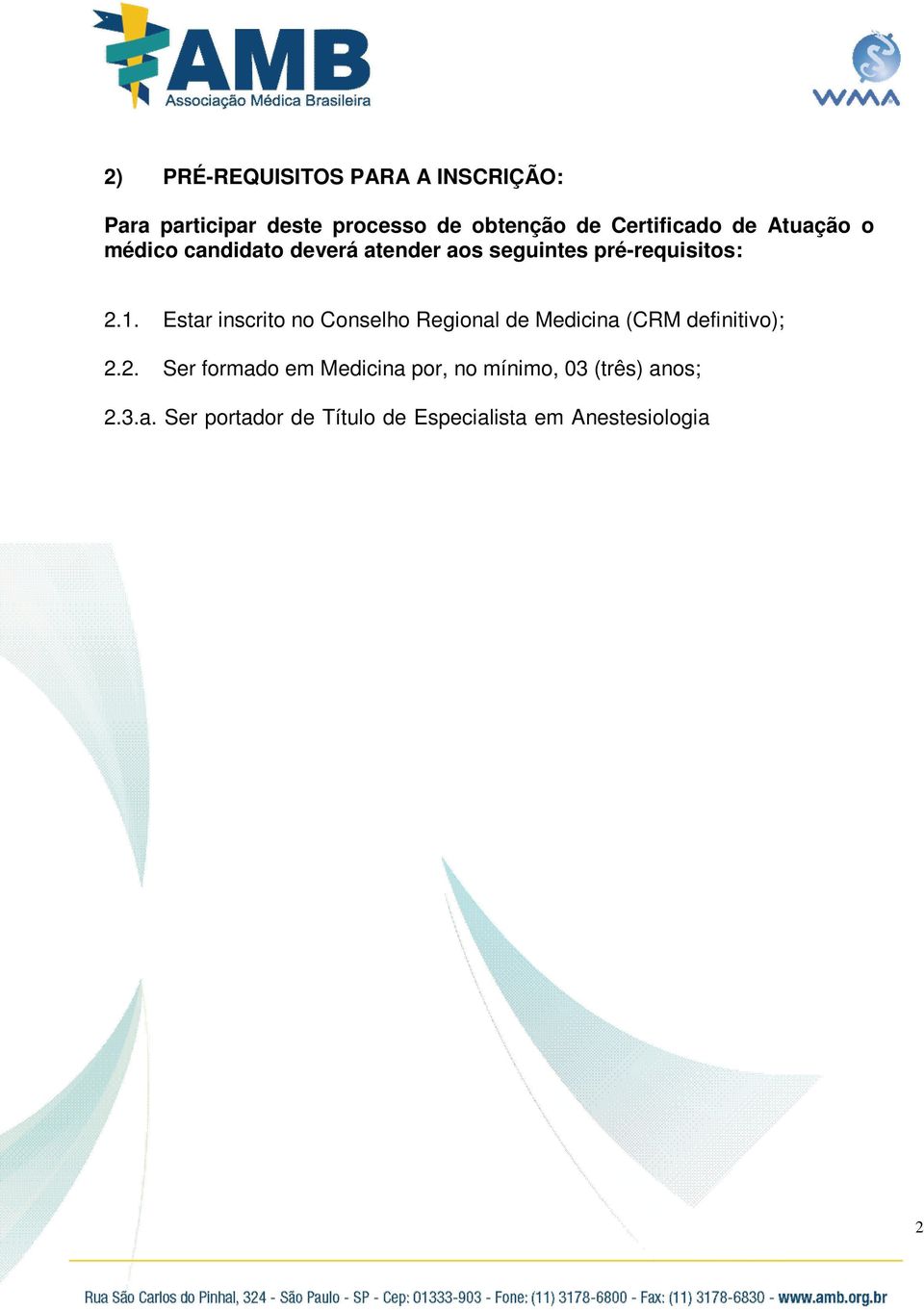 AMB
Associação Médica Brasileira

WMA

2) PRÉ-REQUISITOS PARA A INSCRIÇÃO:

Para participar deste processo de obtenção de Certificado de Atuação o médico candidato deverá atender aos seguintes pré-requisitos:

2.1. Estar inscrito no Conselho Regional de Medicina (CRM definitivo);

2.2. Ser formado em Medicina por, no mínimo, 03 (três) anos;

2.3.a. Ser portador de Título de Especialista em Anestesiologia

2

Rua São Carlos do Pinhal, 324 - São Paulo - SP - Cep: 01333-903 - Fone: (11) 3178-6800 - Fax: (11) 3178-6830 - www.amb.org.br